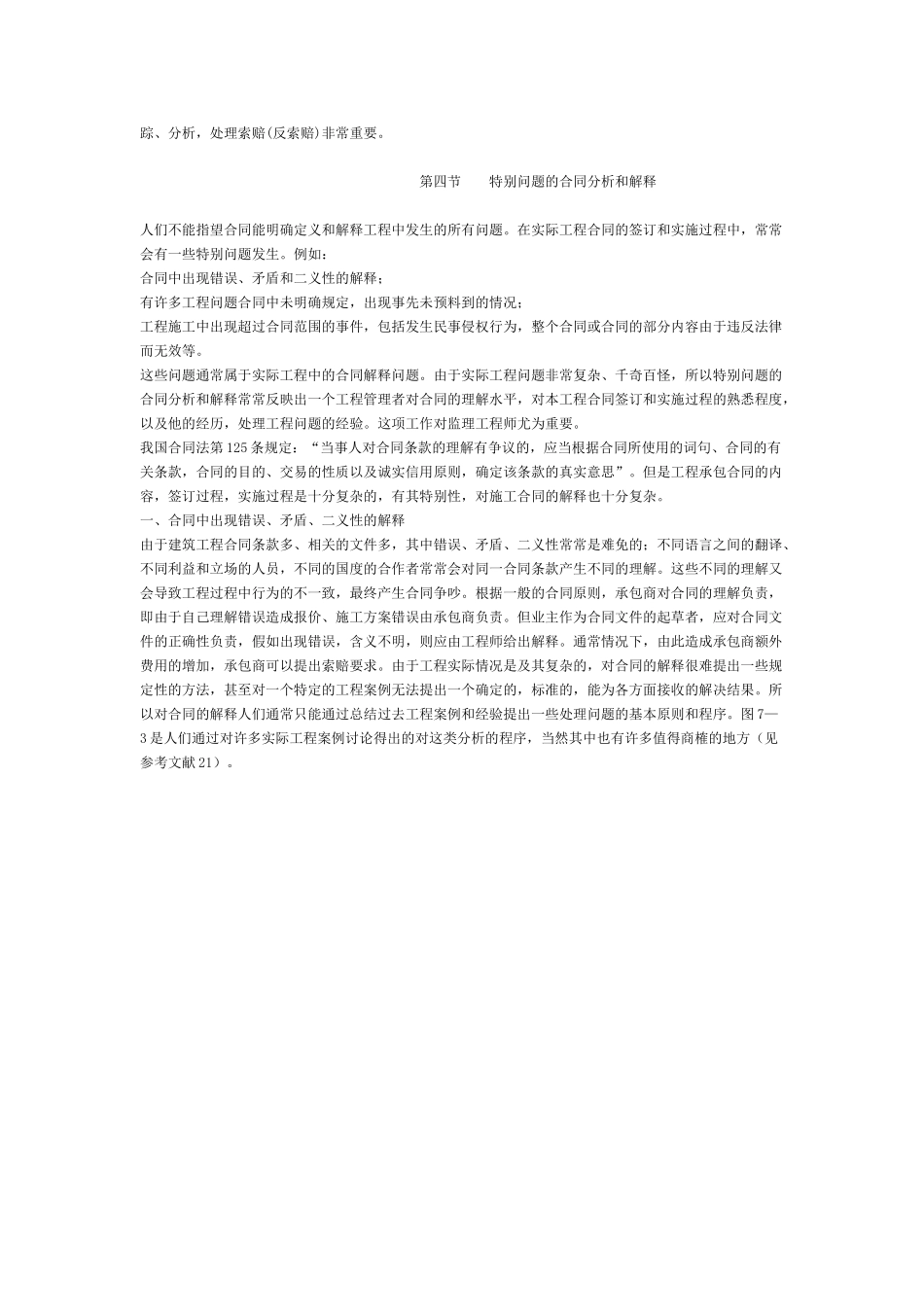 踪、分析，处理索赔(反索赔)非常重要。

第四节　　特别问题的合同分析和解释

人们不能指望合同能明确定义和解释工程中发生的所有问题。在实际工程合同的签订和实施过程中，常常会有一些特别问题发生。例如：
合同中出现错误、矛盾和二义性的解释；
有许多工程问题合同中未明确规定，出现事先未预料到的情况；
工程施工中出现超过合同范围的事件，包括发生民事侵权行为，整个合同或合同的部分内容由于违反法律而无效等。
这些问题通常属于实际工程中的合同解释问题。由于实际工程问题非常复杂、千奇百怪，所以特别问题的合同分析和解释常常反映出一个工程管理者对合同的理解水平，对本工程合同签订和实施过程的熟悉程度，以及他的经历，处理工程问题的经验。这项工作对监理工程师尤为重要。
我国合同法第125条规定：“当事人对合同条款的理解有争议的，应当根据合同所使用的词句、合同的有关条款，合同的目的、交易的性质以及诚实信用原则，确定该条款的真实意思”。但是工程承包合同的内容，签订过程，实施过程是十分复杂的，有其特别性，对施工合同的解释也十分复杂。
一、合同中出现错误、矛盾、二义性的解释
由于建筑工程合同条款多、相关的文件多，其中错误、矛盾、二义性常常是难免的；不同语言之间的翻译、不同利益和立场的人员，不同的国度的合作者常常会对同一合同条款产生不同的理解。这些不同的理解又会导致工程过程中行为的不一致，最终产生合同争吵。根据一般的合同原则，承包商对合同的理解负责，即由于自己理解错误造成报价、施工方案错误由承包商负责。但业主作为合同文件的起草者，应对合同文件的正确性负责，假如出现错误，含义不明，则应由工程师给出解释。通常情况下，由此造成承包商额外费用的增加，承包商可以提出索赔要求。由于工程实际情况是及其复杂的，对合同的解释很难提出一些规定性的方法，甚至对一个特定的工程案例无法提出一个确定的，标准的，能为各方面接收的解决结果。所以对合同的解释人们通常只能通过总结过去工程案例和经验提出一些处理问题的基本原则和程序。图7—3是人们通过对许多实际工程案例讨论得出的对这类分析的程序，当然其中也有许多值得商榷的地方（见参考文献21）。